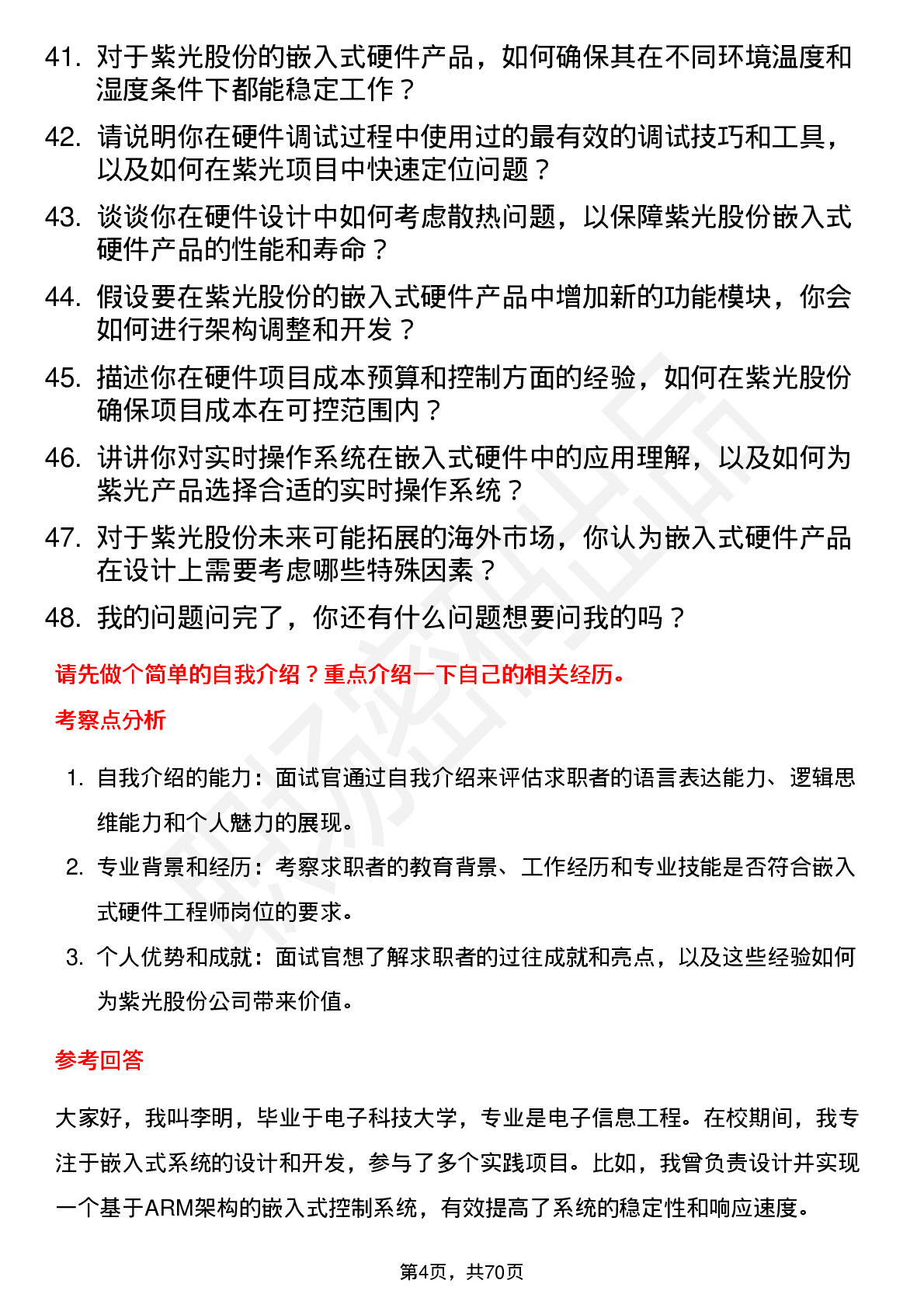 41. 对于紫光股份的嵌入式硬件产品，如何确保其在不同环境温度和湿度条件下都能稳定工作？

42. 请说明你在硬件调试过程中使用过的最有效的调试技巧和工具，以及如何在紫光项目中快速定位问题？

43. 谈谈你在硬件设计中如何考虑散热问题，以保障紫光股份嵌入式硬件产品的性能和寿命？

44. 假设要在紫光股份的嵌入式硬件产品中增加新的功能模块，你会如何进行架构调整和开发？

45. 描述你在硬件项目成本预算和控制方面的经验，如何在紫光股份确保项目成本在可控范围内？

46. 讲讲你对实时操作系统在嵌入式硬件中的应用理解，以及如何为紫光产品选择合适的实时操作系统？

47. 对于紫光股份未来可能拓展的海外市场，你认为嵌入式硬件产品在设计上需要考虑哪些特殊因素？

48. 我的问题问完了，你还有什么问题想要问我的吗？

请先做个简单的自我介绍？重点介绍一下自己的相关经历。

考察点分析

1. 自我介绍的能力：面试官通过自我介绍来评估求职者的语言表达能力、逻辑思维能力和个人魅力的展现。

2. 专业背景和经历：考察求职者的教育背景、工作经历和专业技能是否符合嵌入式硬件工程师岗位的要求。

3. 个人优势和成就：面试官想了解求职者的过往成就和亮点，以及这些经验如何为紫光股份公司带来价值。

参考回答

大家好，我叫李明，毕业于电子科技大学，专业是电子信息工程。在校期间，我专注于嵌入式系统的设计和开发，参与了多个实践项目。比如，我曾负责设计并实现一个基于ARM架构的嵌入式控制系统，有效提高了系统的稳定性和响应速度。

第4页，共70页